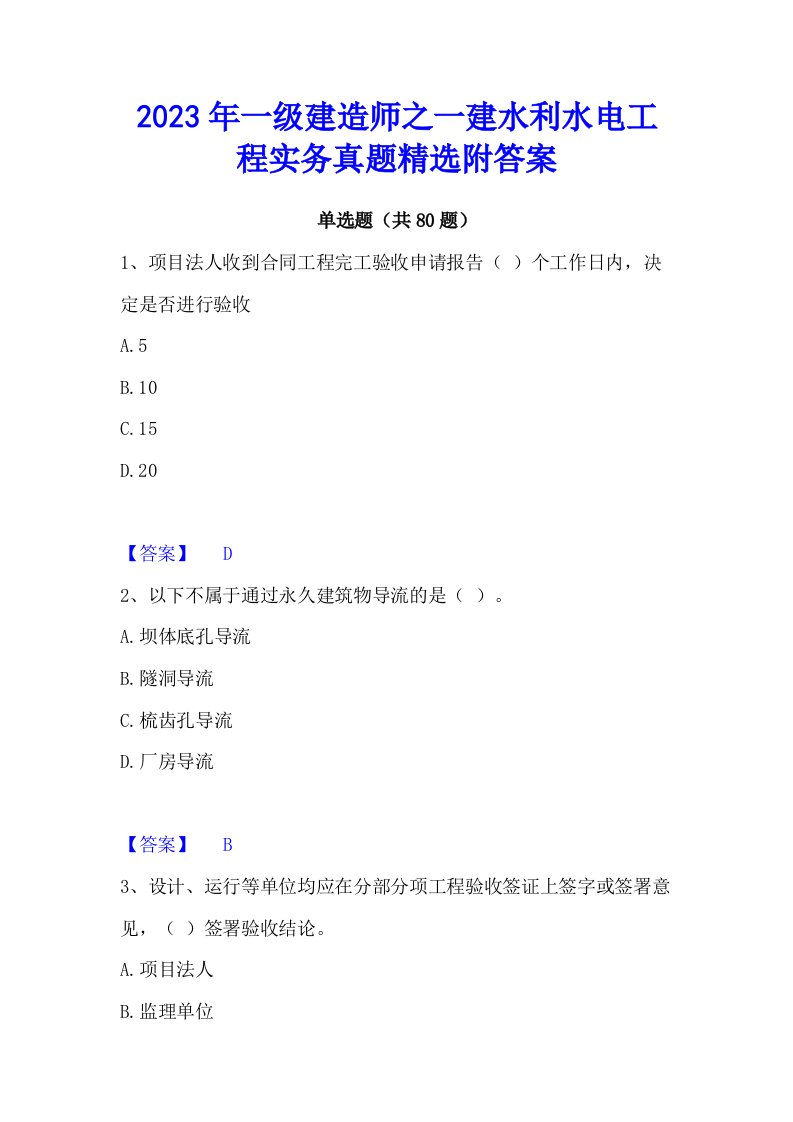 2023年一级建造师之一建水利水电工程实务真题精选附答案

单选题（共80题）

1、项目法人收到合同工程完工验收申请报告（ ）个工作日内，决定是否进行验收

A.5

B.10

C.15

D.20

【答案】 D

2、以下不属于通过永久建筑物导流的是（ ）。

A.坝体底孔导流

B.隧洞导流

C.梳齿孔导流

D.厂房导流

【答案】 B

3、设计、运行等单位均应在分部分项工程验收签证上签字或签署意见，（ ）签署验收结论。

A.项目法人

B.监理单位